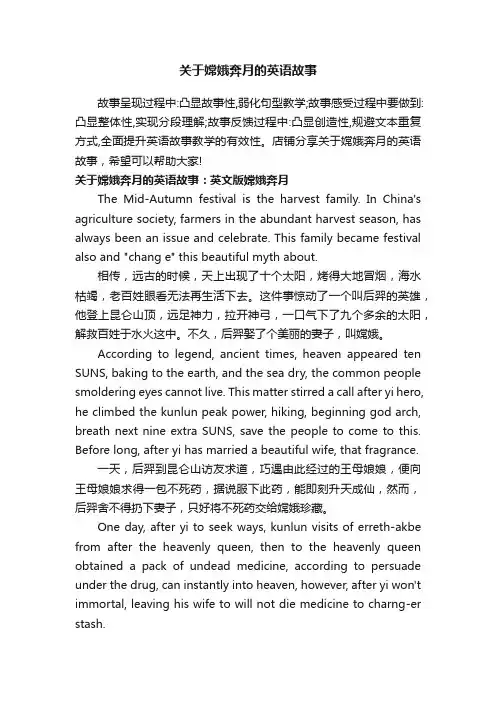 关于嫦娥奔月的英语故事

故事呈现过程中:凸显故事性,弱化句型教学;故事感受过程中要做到:凸显整体性,实现分段理解;故事反馈过程中:凸显创造性,规避文本重复方式,全面提升英语故事教学的有效性。店铺分享关于嫦娥奔月的英语故事，希望可以帮助大家!

关于嫦娥奔月的英语故事：英文版嫦娥奔月

The Mid-Autumn festival is the harvest family. In China's agriculture society, farmers in the abundant harvest season, has always been an issue and celebrate. This family became festival also and "chang e" this beautiful myth about.

相传，远古的时候，天上出现了十个太阳，烤得大地冒烟，海水枯竭，老百姓眼看无法再生活下去。这件事惊动了一个叫后羿的英雄，他登上昆仑山顶，远足神力，拉开神弓，一口气下了九个多余的太阳，解救百姓于水火这中。不久，后羿娶了个美丽的妻子，叫嫦娥。

According to legend, ancient times, heaven appeared ten SUNS, baking to the earth, and the sea dry, the common people smoldering eyes cannot live. This matter stirred a call after yi hero, he climbed the kunlun peak power, hiking, beginning god arch, breath next nine extra SUNS, save the people to come to this. Before long, after yi has married a beautiful wife, that fragrance.

一天，后羿到昆仑山访友求道，巧遇由此经过的王母娘娘，便向王母娘娘求得一包不死药，据说服下此药，能即刻升天成仙，然而，后羿舍不得扔下妻子，只好将不死药交给嫦娥珍藏。

One day, after yi to seek ways, kunlun visits of erreth-akbe from after the heavenly queen, then to the heavenly queen obtained a pack of undead medicine, according to persuade under the drug, can instantly into heaven, however, after yi won't immortal, leaving his wife to will not die medicine to charng-er stash.